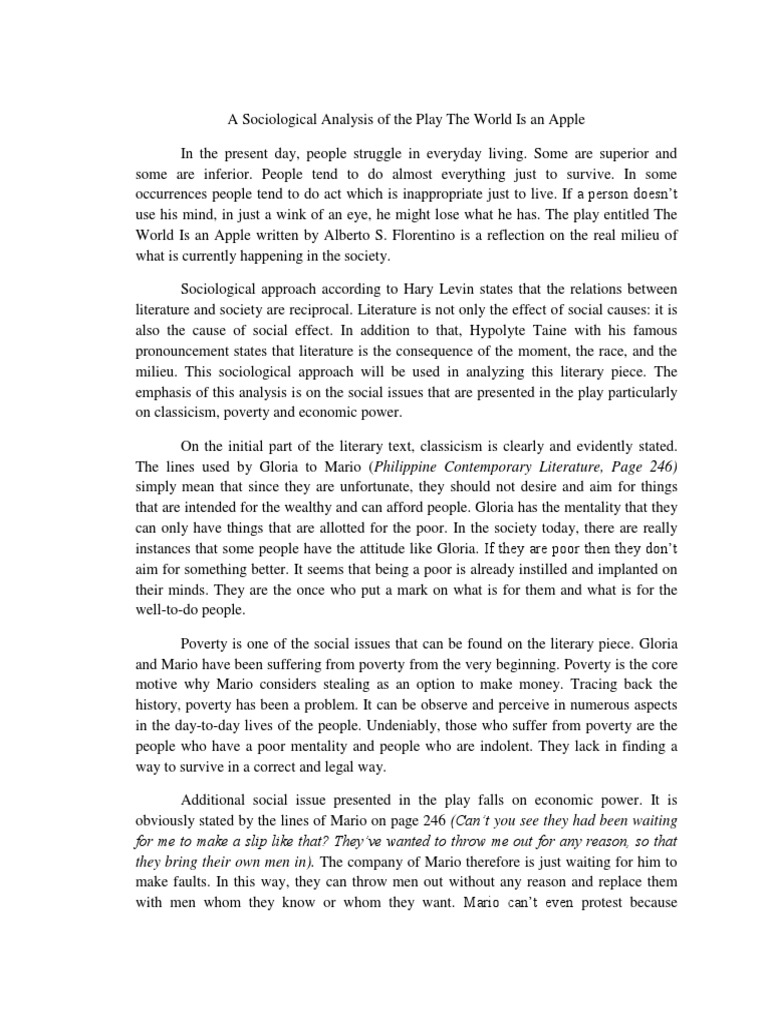 A Sociological Analysis of the Play The World Is an Apple

In the present day, people struggle in everyday living. Some are superior and some are inferior. People tend to do almost everything just to survive. In some occurrences people tend to do act which is inappropriate just to live. If a person doesn't use his mind, in just a wink of an eye, he might lose what he has. The play entitled The World Is an Apple written by Alberto S. Florentino is a reflection on the real milieu of what is currently happening in the society.

Sociological approach according to Hary Levin states that the relations between literature and society are reciprocal. Literature is not only the effect of social causes: it is also the cause of social effect. In addition to that, Hypolyte Taine with his famous pronouncement states that literature is the consequence of the moment, the race, and the milieu. This sociological approach will be used in analyzing this literary piece. The emphasis of this analysis is on the social issues that are presented in the play particularly on classicism, poverty and economic power.

On the initial part of the literary text, classicism is clearly and evidently stated. The lines used by Gloria to Mario (Philippine Contemporary Literature, Page 246) simply mean that since they are unfortunate, they should not desire and aim for things that are intended for the wealthy and can afford people. Gloria has the mentality that they can only have things that are allotted for the poor. In the society today, there are really instances that some people have the attitude like Gloria. If they are poor then they don't aim for something better. It seems that being a poor is already instilled and implanted on their minds. They are the once who put a mark on what is for them and what is for the well-to-do people.

Poverty is one of the social issues that can be found on the literary piece. Gloria and Mario have been suffering from poverty from the very beginning. Poverty is the core motive why Mario considers stealing as an option to make money. Tracing back the history, poverty has been a problem. It can be observe and perceive in numerous aspects in the day-to-day lives of the people. Undeniably, those who suffer from poverty are the people who have a poor mentality and people who are indolent. They lack in finding a way to survive in a correct and legal way.

Additional social issue presented in the play falls on economic power. It is obviously stated by the lines of Mario on page 246 (Can't you see they had been waiting for me to make a slip like that? They've wanted to throw me out for any reason, so that they bring their own men in). The company of Mario therefore is just waiting for him to make faults. In this way, they can throw men out without any reason and replace them with men whom they know or whom they want. Mario can't even protest because